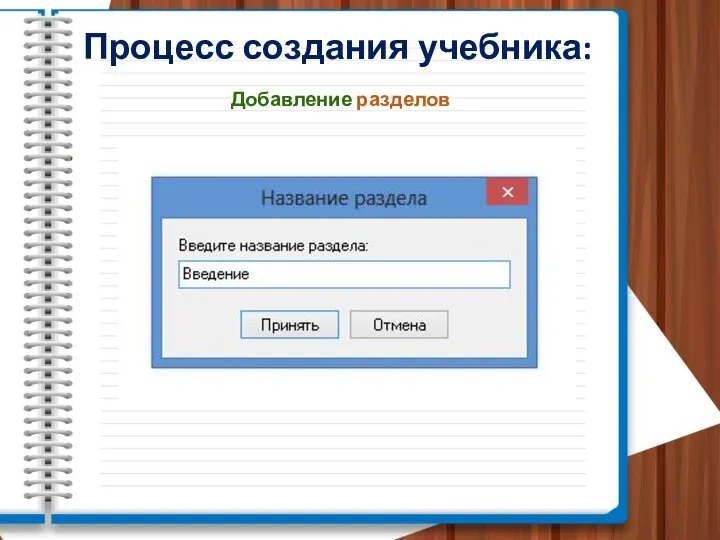 Процесс создания учебника:

Добавление разделов

Название раздела

Введите название раздела:

Введение

Принять

Отмена